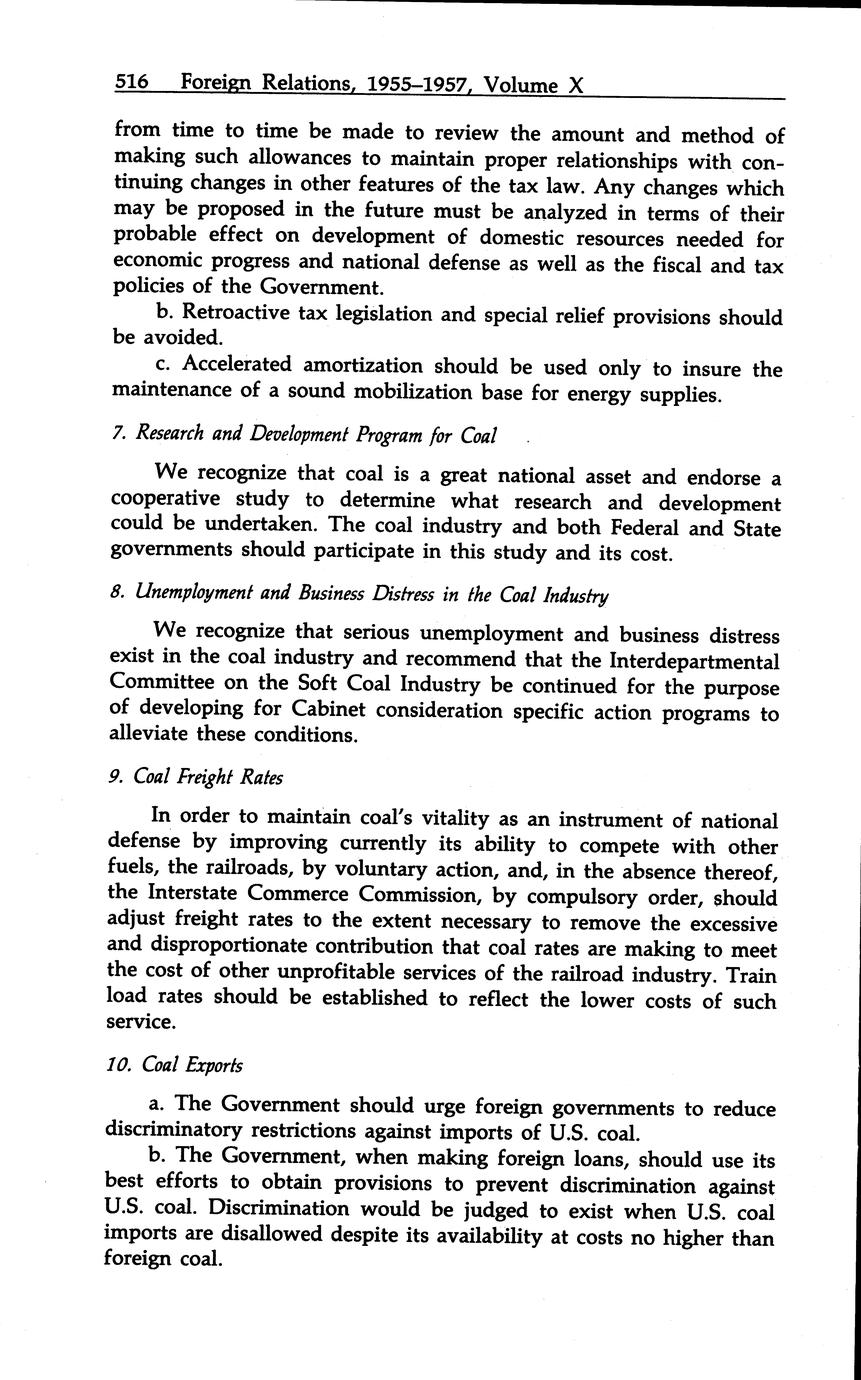 516 Foreign Relations, 1955–1957, Volume X

from time to time be made to review the amount and method of making such allowances to maintain proper relationships with continuing changes in other features of the tax law. Any changes which may be proposed in the future must be analyzed in terms of their probable effect on development of domestic resources needed for economic progress and national defense as well as the fiscal and tax policies of the Government.

b. Retroactive tax legislation and special relief provisions should be avoided.

c. Accelerated amortization should be used only to insure the maintenance of a sound mobilization base for energy supplies.

7. Research and Development Program for Coal

We recognize that coal is a great national asset and endorse a cooperative study to determine what research and development could be undertaken. The coal industry and both Federal and State governments should participate in this study and its cost.

8. Unemployment and Business Distress in the Coal Industry

We recognize that serious unemployment and business distress exist in the coal industry and recommend that the Interdepartmental Committee on the Soft Coal Industry be continued for the purpose of developing for Cabinet consideration specific action programs to alleviate these conditions.

9. Coal Freight Rates

In order to maintain coal's vitality as an instrument of national defense by improving currently its ability to compete with other fuels, the railroads, by voluntary action, and, in the absence thereof, the Interstate Commerce Commission, by compulsory order, should adjust freight rates to the extent necessary to remove the excessive and disproportionate contribution that coal rates are making to meet the cost of other unprofitable services of the railroad industry. Train load rates should be established to reflect the lower costs of such service.

10. Coal Exports

a. The Government should urge foreign governments to reduce discriminatory restrictions against imports of U.S. coal.

b. The Government, when making foreign loans, should use its best efforts to obtain provisions to prevent discrimination against U.S. coal. Discrimination would be judged to exist when U.S. coal imports are disallowed despite its availability at costs no higher than foreign coal.